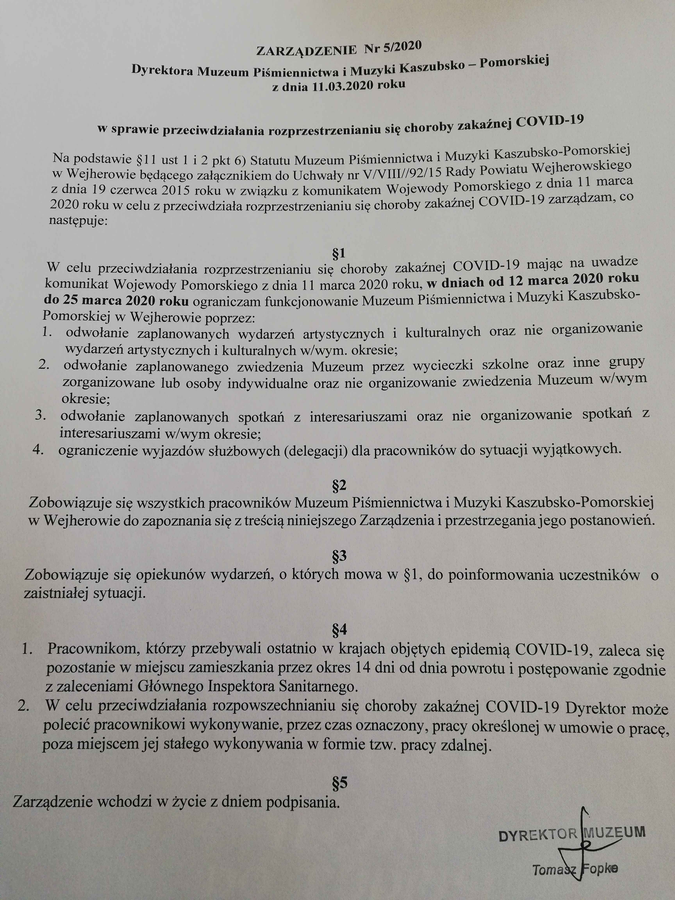 ZARZĄDZENIE Nr 5/2020
Dyrektora Muzeum Piśmiennictwa i Muzyki Kaszubsko – Pomorskiej
z dnia 11.03.2020 roku

w sprawie przeciwdziałania rozprzestrzenianiu się choroby zakaźnej COVID-19

Na podstawie §11 ust 1 i 2 pkt 6) Statutu Muzeum Piśmiennictwa i Muzyki Kaszubsko-Pomorskiej w Wejherowie będącego załącznikiem do Uchwały nr V/VIII//92/15 Rady Powiatu Wejherowskiego z dnia 19 czerwca 2015 roku w związku z komunikatem Wojewody Pomorskiego z dnia 11 marca 2020 roku w celu z przeciwdziała rozprzestrzenianiu się choroby zakaźnej COVID-19 zarządzam, co następuje:

§1
W celu przeciwdziałania rozprzestrzenianiu się choroby zakaźnej COVID-19 mając na uwadze komunikat Wojewody Pomorskiego z dnia 11 marca 2020 roku, w dniach od 12 marca 2020 roku do 25 marca 2020 roku ograniczam funkcjonowanie Muzeum Piśmiennictwa i Muzyki Kaszubsko-Pomorskiej w Wejherowie poprzez:
1. odwołanie zaplanowanych wydarzeń artystycznych i kulturalnych oraz nie organizowanie wydarzeń artystycznych i kulturalnych w/wym. okresie;
2. odwołanie zaplanowanego zwiedzenia Muzeum przez wycieczki szkolne oraz inne grupy zorganizowane lub osoby indywidualne oraz nie organizowanie zwiedzenia Muzeum w/wym okresie;
3. odwołanie zaplanowanych spotkań z interesariuszami oraz nie organizowanie spotkań z interesariuszami w/wym okresie;
4. ograniczenie wyjazdów służbowych (delegacji) dla pracowników do sytuacji wyjątkowych.

§2
Zobowiązuje się wszystkich pracowników Muzeum Piśmiennictwa i Muzyki Kaszubsko-Pomorskiej w Wejherowie do zapoznania się z treścią niniejszego Zarządzenia i przestrzegania jego postanowień.

§3
Zobowiązuje się opiekunów wydarzeń, o których mowa w §1, do poinformowania uczestników o zaistniałej sytuacji.

§4
1. Pracownikom, którzy przebywali ostatnio w krajach objętych epidemią COVID-19, zaleca się pozostanie w miejscu zamieszkania przez okres 14 dni od dnia powrotu i postępowanie zgodnie z zaleceniami Głównego Inspektora Sanitarnego.
2. W celu przeciwdziałania rozpowszechnianiu się choroby zakaźnej COVID-19 Dyrektor może polecić pracownikowi wykonywanie, przez czas oznaczony, pracy określonej w umowie o pracę, poza miejscem jej stałego wykonywania w formie tzw. pracy zdalnej.

§5
Zarządzenie wchodzi w życie z dniem podpisania.

DYREKTOR MUZEUM
Tomasz Fopke